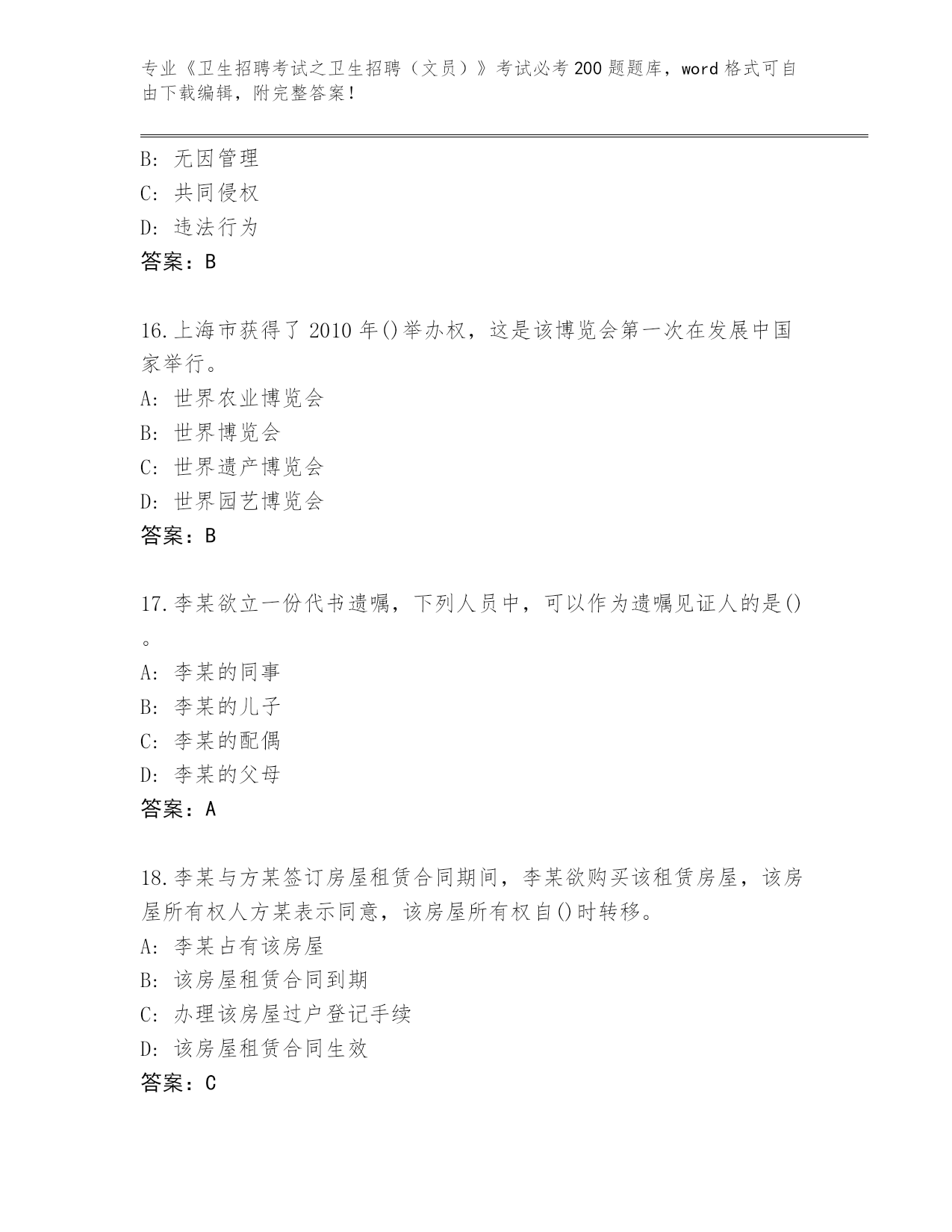 专业《卫生招聘考试之卫生招聘（文员）》考试必考200题题库，word格式可自由下载编辑，附完整答案！

B: 无因管理
C: 共同侵权
D: 违法行为
答案：B

16.上海市获得了2010年()举办权，这是该博览会第一次在发展中国家举行。
A: 世界农业博览会
B: 世界博览会
C: 世界遗产博览会
D: 世界园艺博览会
答案：B

17.李某欲立一份代书遗嘱，下列人员中，可以作为遗嘱见证人的是()。
A: 李某的同事
B: 李某的儿子
C: 李某的配偶
D: 李某的父母
答案：A

18.李某与方某签订房屋租赁合同期间，李某欲购买该租赁房屋，该房屋所有权人方某表示同意，该房屋所有权自()时转移。
A: 李某占有该房屋
B: 该房屋租赁合同到期
C: 办理该房屋过户登记手续
D: 该房屋租赁合同生效
答案：C